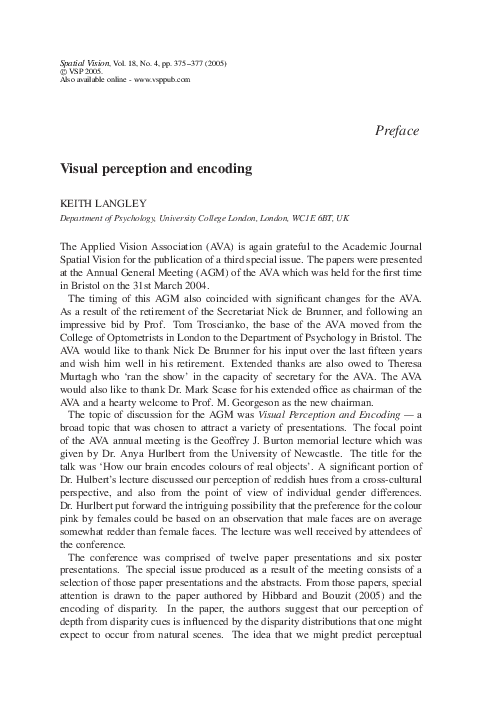 Spatial Vision, Vol. 18, No. 4, pp. 375–377 (2005)
© VSP 2005.
Also available online - www.vsppub.com

Preface

Visual perception and encoding

KEITH LANGLEY

Department of Psychology, University College London, London, WC1E 6BT, UK

The Applied Vision Association (AVA) is again grateful to the Academic Journal Spatial Vision for the publication of a third special issue. The papers were presented at the Annual General Meeting (AGM) of the AVA which was held for the first time in Bristol on the 31st March 2004.

The timing of this AGM also coincided with significant changes for the AVA. As a result of the retirement of the Secretariat Nick de Brunner, and following an impressive bid by Prof. Tom Troscianko, the base of the AVA moved from the College of Optometrists in London to the Department of Psychology in Bristol. The AVA would like to thank Nick De Brunner for his input over the last fifteen years and wish him well in his retirement. Extended thanks are also owed to Theresa Murtagh who 'ran the show' in the capacity of secretary for the AVA. The AVA would also like to thank Dr. Mark Scase for his extended office as chairman of the AVA and a hearty welcome to Prof. M. Georgeson as the new chairman.

The topic of discussion for the AGM was Visual Perception and Encoding — a broad topic that was chosen to attract a variety of presentations. The focal point of the AVA annual meeting is the Geoffrey J. Burton memorial lecture which was given by Dr. Anya Hurlbert from the University of Newcastle. The title for the talk was 'How our brain encodes colours of real objects'. A significant portion of Dr. Hulbert's lecture discussed our perception of reddish hues from a cross-cultural perspective, and also from the point of view of individual gender differences. Dr. Hurlbert put forward the intriguing possibility that the preference for the colour pink by females could be based on an observation that male faces are on average somewhat redder than female faces. The lecture was well received by attendees of the conference.

The conference was comprised of twelve paper presentations and six poster presentations. The special issue produced as a result of the meeting consists of a selection of those paper presentations and the abstracts. From those papers, special attention is drawn to the paper authored by Hibbard and Bouzit (2005) and the encoding of disparity. In the paper, the authors suggest that our perception of depth from disparity cues is influenced by the disparity distributions that one might expect to occur from natural scenes. The idea that we might predict perceptual